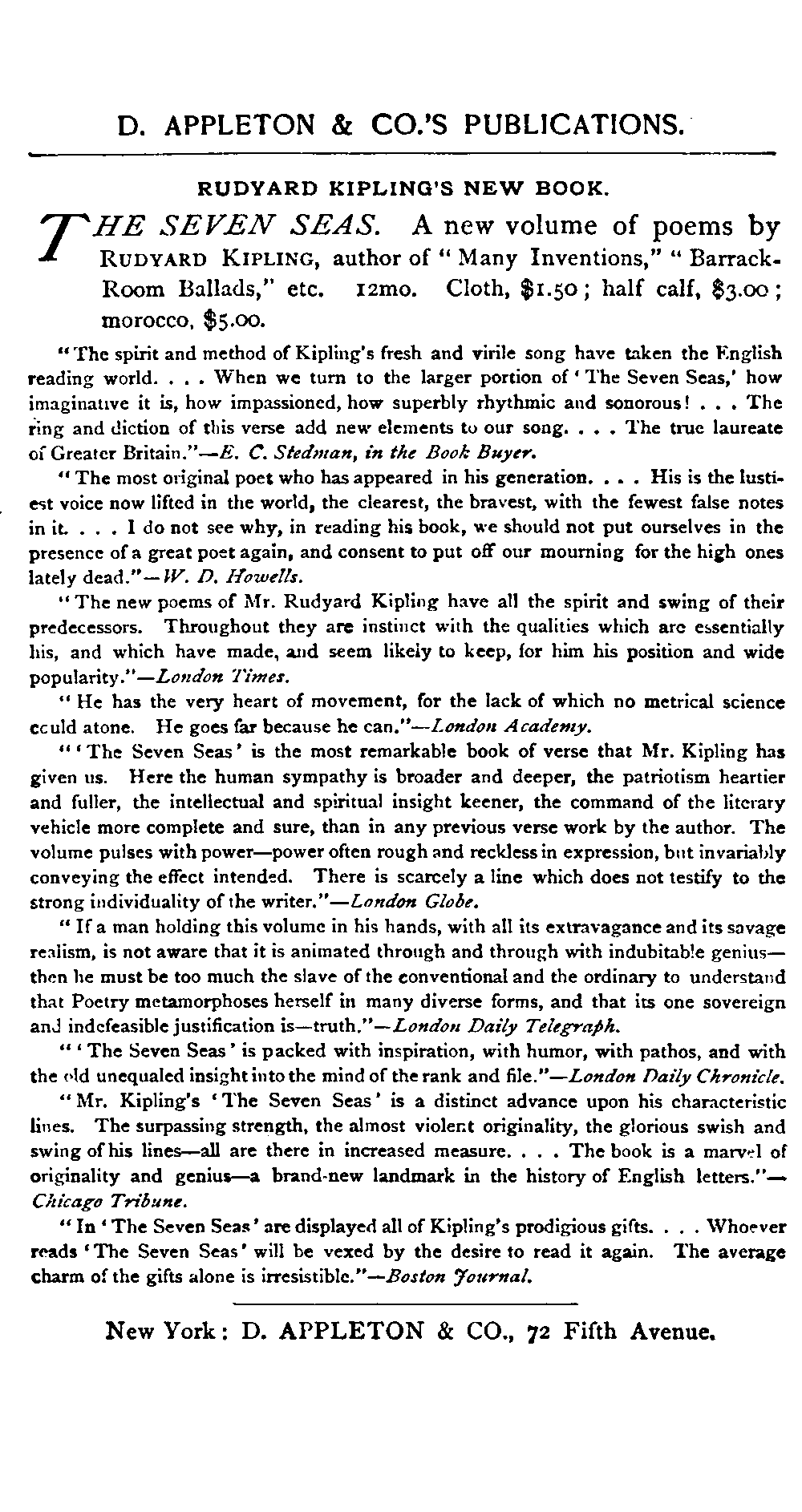 D. APPLETON & CO.'S PUBLICATIONS.

RUDYARD KIPLING'S NEW BOOK.

THE SEVEN SEAS. A new volume of poems by RUDYARD KIPLING, author of "Many Inventions," "Barrack-Room Ballads," etc. 12mo. Cloth, \$1.50; half calf, \$3.00; morocco, \$5.00.

"The spirit and method of Kipling's fresh and virile song have taken the English reading world. . . . When we turn to the larger portion of 'The Seven Seas,' how imaginative it is, how impassioned, how superbly rhythmic and sonorous! . . . The ring and diction of this verse add new elements to our song. . . . The true laureate of Greater Britain."—E. C. Stedman, in the Book Buyer.

"The most original poet who has appeared in his generation. . . . His is the lustiest voice now lifted in the world, the clearest, the bravest, with the fewest false notes in it. . . . I do not see why, in reading his book, we should not put ourselves in the presence of a great poet again, and consent to put off our mourning for the high ones lately dead."—W. D. Howells.

"The new poems of Mr. Rudyard Kipling have all the spirit and swing of their predecessors. Throughout they are instinct with the qualities which are essentially his, and which have made, and seem likely to keep, for him his position and wide popularity."—London Times.

"He has the very heart of movement, for the lack of which no metrical science could atone. He goes far because he can."—London Academy.

"'The Seven Seas' is the most remarkable book of verse that Mr. Kipling has given us. Here the human sympathy is broader and deeper, the patriotism heartier and fuller, the intellectual and spiritual insight keener, the command of the literary vehicle more complete and sure, than in any previous verse work by the author. The volume pulses with power—power often rough and reckless in expression, but invariably conveying the effect intended. There is scarcely a line which does not testify to the strong individuality of the writer."—London Globe.

"If a man holding this volume in his hands, with all its extravagance and its savage realism, is not aware that it is animated through and through with indubitable genius—then he must be too much the slave of the conventional and the ordinary to understand that Poetry metamorphoses herself in many diverse forms, and that its one sovereign and indefeasible justification is—truth."—London Daily Telegraph.

"'The Seven Seas' is packed with inspiration, with humor, with pathos, and with the old unequaled insight into the mind of the rank and file."—London Daily Chronicle.

"Mr. Kipling's 'The Seven Seas' is a distinct advance upon his characteristic lines. The surpassing strength, the almost violent originality, the glorious swish and swing of his lines—all are there in increased measure. . . . The book is a marvel of originality and genius—a brand-new landmark in the history of English letters."—Chicago Tribune.

"In 'The Seven Seas' are displayed all of Kipling's prodigious gifts. . . . Whoever reads 'The Seven Seas' will be vexed by the desire to read it again. The average charm of the gifts alone is irresistible."—Boston Journal.

New York: D. APPLETON & CO., 72 Fifth Avenue.